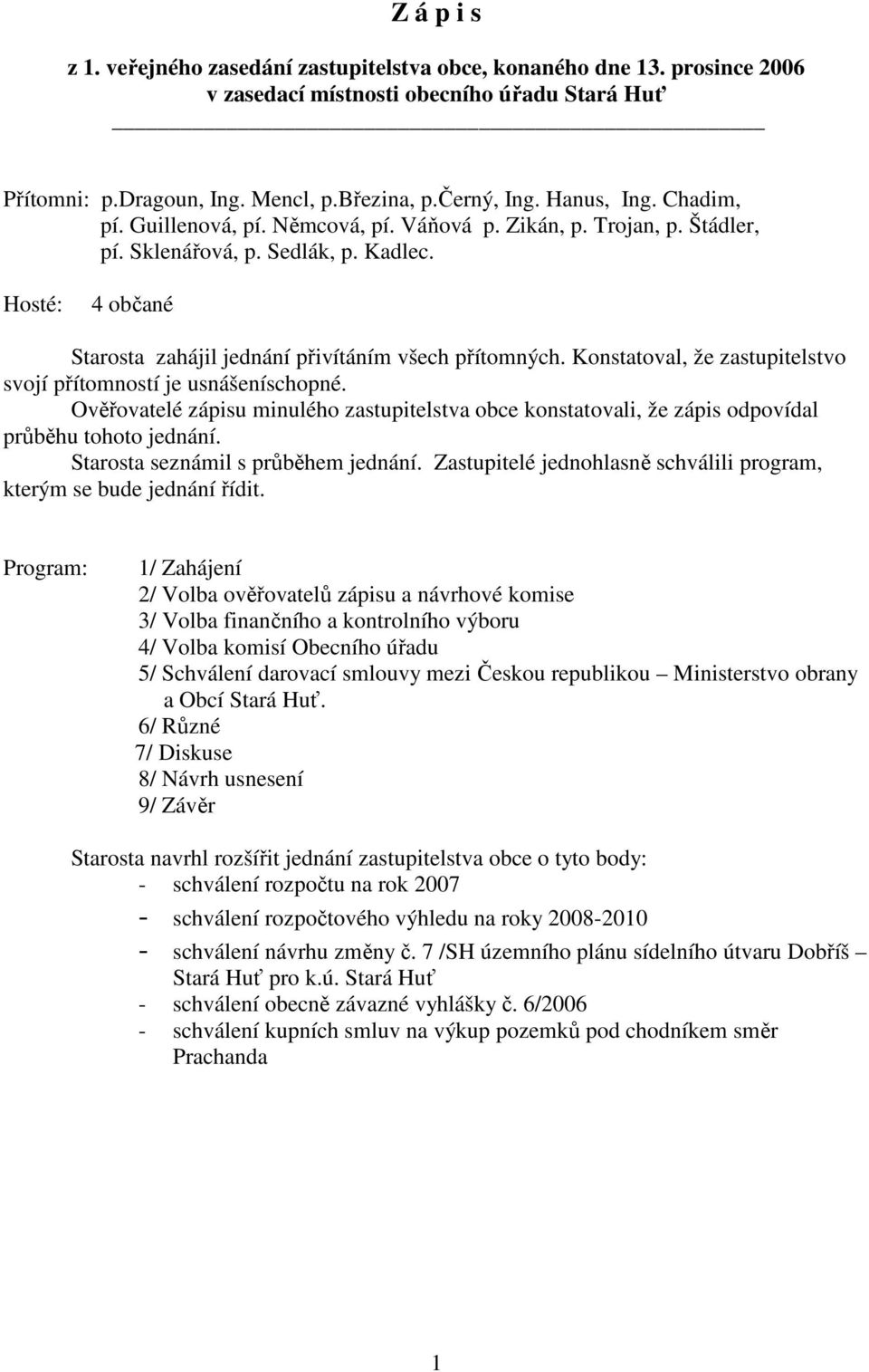 Z á p i s

z 1. veřejného zasedání zastupitelstva obce, konaného dne 13. prosince 2006 v zasedací místnosti obecního úřadu Stará Huť

Přítomni: p.Dragoun, Ing. Mencl, p.Březina, p.Černý, Ing. Hanus, Ing. Chadim, pí. Guillenová, pí. Němcová, pí. Váňová p. Zikán, p. Trojan, p. Štádler, pí. Sklenářová, p. Sedlák, p. Kadlec.

Hosté: 4 občané

Starosta zahájil jednání přivítáním všech přítomných. Konstatoval, že zastupitelstvo svojí přítomností je usnášeníschopné.
Ověřovatelé zápisu minulého zastupitelstva obce konstatovali, že zápis odpovídal průběhu tohoto jednání.
Starosta seznámil s průběhem jednání. Zastupitelé jednohlasně schválili program, kterým se bude jednání řídit.

Program: 1/ Zahájení
2/ Volba ověřovatelů zápisu a návrhové komise
3/ Volba finančního a kontrolního výboru
4/ Volba komisí Obecního úřadu
5/ Schválení darovací smlouvy mezi Českou republikou – Ministerstvo obrany a Obcí Stará Huť.
6/ Různé
7/ Diskuse
8/ Návrh usnesení
9/ Závěr

Starosta navrhl rozšířit jednání zastupitelstva obce o tyto body:
- schválení rozpočtu na rok 2007
- schválení rozpočtového výhledu na roky 2008-2010
- schválení návrhu změny č. 7 /SH územního plánu sídelního útvaru Dobříš – Stará Huť pro k.ú. Stará Huť
- schválení obecně závazné vyhlášky č. 6/2006
- schválení kupních smluv na výkup pozemků pod chodníkem směr Prachanda

1